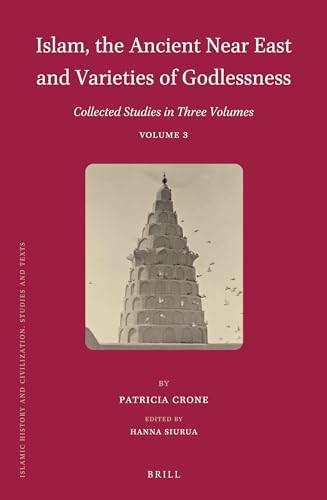 Islam, the Ancient Near East and Varieties of Godlessness

Collected Studies in Three Volumes

VOLUME 3

BY

PATRICIA CRONE

EDITED BY

HANNA SIURUA

BRILL

ISLAMIC HISTORY AND CIVILIZATION. STUDIES AND TEXTS